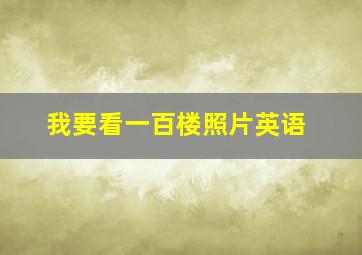 我要看一百楼照片英语